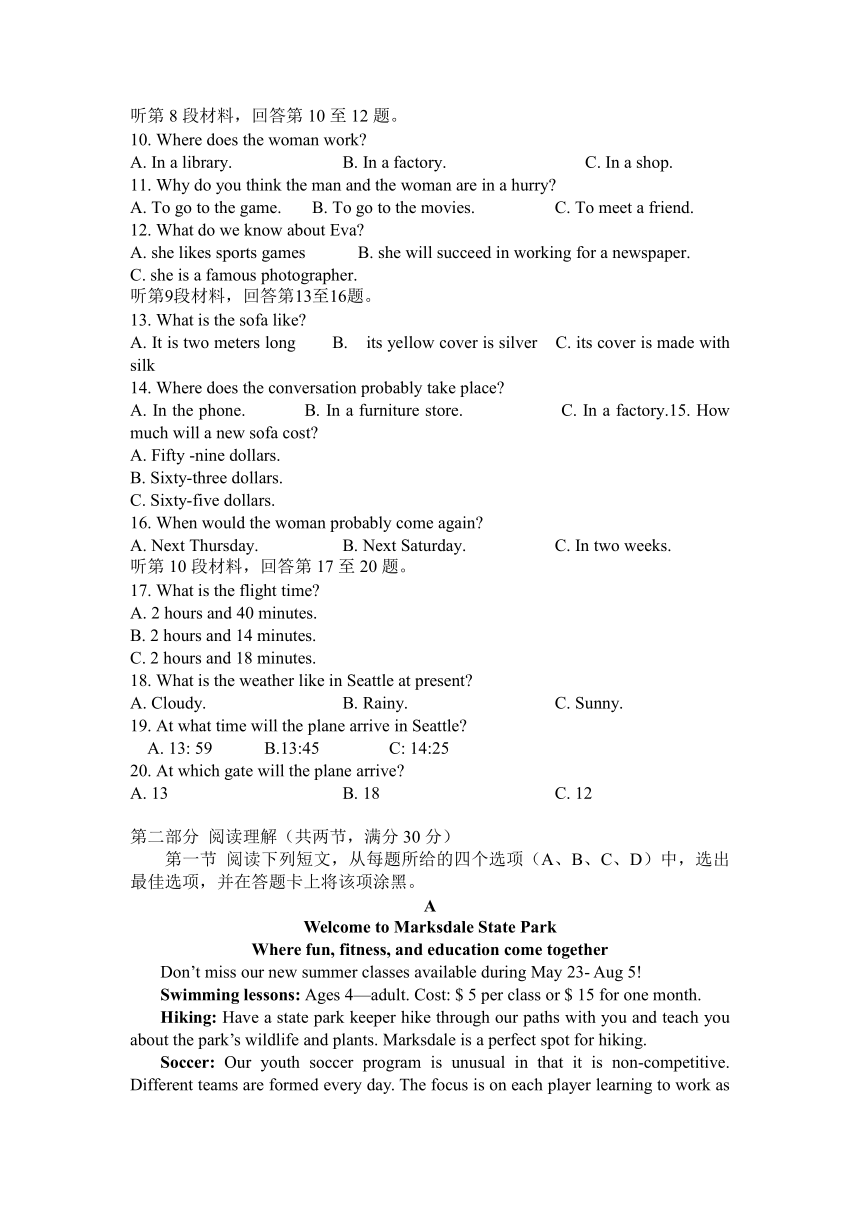 听第 8 段材料，回答第 10 至 12 题。
10. Where does the woman work?
A. In a library. B. In a factory. C. In a shop.
11. Why do you think the man and the woman are in a hurry?
A. To go to the game. B. To go to the movies. C. To meet a friend.
12. What do we know about Eva?
A. she likes sports games B. she will succeed in working for a newspaper.
C. she is a famous photographer.
听第9段材料，回答第13至16题。
13. What is the sofa like?
A. It is two meters long B. its yellow cover is silver C. its cover is made with silk
14. Where does the conversation probably take place?
A. In the phone. B. In a furniture store. C. In a factory.15. How much will a new sofa cost?
A. Fifty -nine dollars.
B. Sixty-three dollars.
C. Sixty-five dollars.
16. When would the woman probably come again?
A. Next Thursday. B. Next Saturday. C. In two weeks.
听第 10 段材料，回答第 17 至 20 题。
17. What is the flight time?
A. 2 hours and 40 minutes.
B. 2 hours and 14 minutes.
C. 2 hours and 18 minutes.
18. What is the weather like in Seattle at present?
A. Cloudy. B. Rainy. C. Sunny.
19. At what time will the plane arrive in Seattle?
A. 13: 59 B.13:45 C: 14:25
20. At which gate will the plane arrive?
A. 13 B. 18 C. 12

第二部分 阅读理解（共两节，满分 30 分）
第一节 阅读下列短文，从每题所给的四个选项（A、B、C、D）中，选出最佳选项，并在答题卡上将该项涂黑。
A
Welcome to Marksdale State Park
Where fun, fitness, and education come together
Don’t miss our new summer classes available during May 23- Aug 5!
Swimming lessons: Ages 4—adult. Cost: $ 5 per class or $ 15 for one month.
Hiking: Have a state park keeper hike through our paths with you and teach you about the park’s wildlife and plants. Marksdale is a perfect spot for hiking.
Soccer: Our youth soccer program is unusual in that it is non-competitive. Different teams are formed every day. The focus is on each player learning to work as